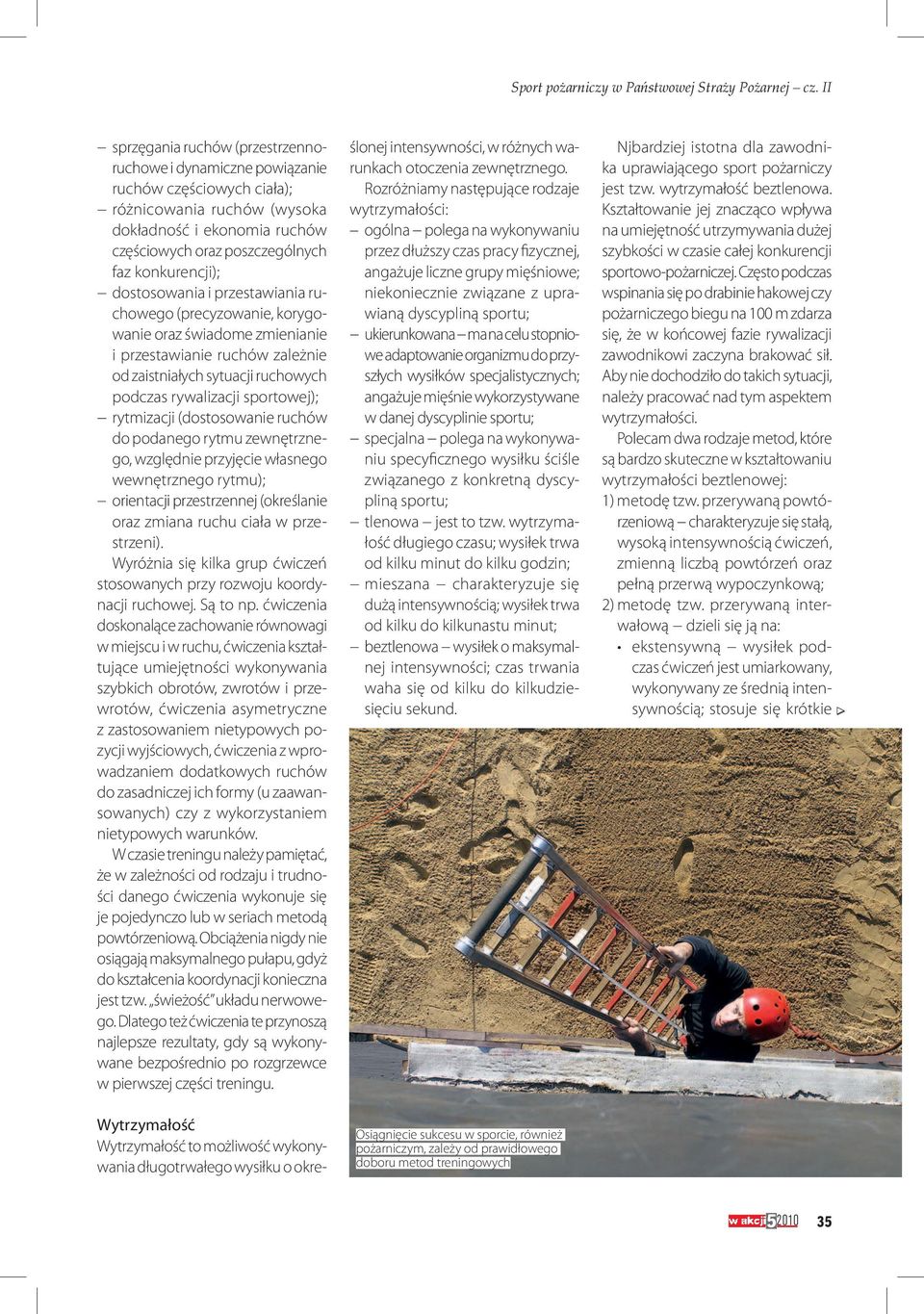 Sport pożarniczy w Państwowej Straży Pożarnej – cz. II

– sprzęgania ruchów (przestrzenno-ruchowe i dynamiczne powiązanie ruchów częściowych ciała);
– różnicowania ruchów (wysoka dokładność i ekonomia ruchów częściowych oraz poszczególnych faz konkurencji);
– dostosowania i przestawiania ruchowego (precyzowanie, korygowanie oraz świadome zmienianie i przestawianie ruchów zależnie od zaistniałych sytuacji ruchowych podczas rywalizacji sportowej);
– rytmizacji (dostosowanie ruchów do podanego rytmu zewnętrznego, względnie przyjęcie własnego wewnętrznego rytmu);
– orientacji przestrzennej (określanie oraz zmiana ruchu ciała w przestrzeni).

Wyróżnia się kilka grup ćwiczeń stosowanych przy rozwoju koordynacji ruchowej. Są to np. ćwiczenia doskonalące zachowanie równowagi w miejscu i w ruchu, ćwiczenia kształtujące umiejętności wykonywania szybkich obrotów, zwrotów i przewrotów, ćwiczenia asymetryczne z zastosowaniem nietypowych pozycji wyjściowych, ćwiczenia z wprowadzaniem dodatkowych ruchów do zasadniczej ich formy (u zaawansowanych) czy z wykorzystaniem nietypowych warunków.

W czasie treningu należy pamiętać, że w zależności od rodzaju i trudności danego ćwiczenia wykonuje się je pojedynczo lub w seriach metodą powtórzeniową. Obciążenia nigdy nie osiągają maksymalnego pułapu, gdyż do kształcenia koordynacji konieczna jest tzw. „świeżość" układu nerwowego. Dlatego też ćwiczenia te przynoszą najlepsze rezultaty, gdy są wykonywane bezpośrednio po rozgrzewce w pierwszej części treningu.

Wytrzymałość
Wytrzymałość to możliwość wykonywania długotrwałego wysiłku o określonej intensywności, w różnych warunkach otoczenia zewnętrznego.

Rozróżniamy następujące rodzaje wytrzymałości:
– ogólna – polega na wykonywaniu przez dłuższy czas pracy fizycznej, angażuje liczne grupy mięśniowe; niekoniecznie związane z uprawianą dyscypliną sportu;
– ukierunkowana – ma na celu stopniowe adaptowanie organizmu do przyszłych wysiłków specjalistycznych; angażuje mięśnie wykorzystywane w danej dyscyplinie sportu;
– specjalna – polega na wykonywaniu specyficznego wysiłku ściśle związanego z konkretną dyscypliną sportu;
– tlenowa – jest to tzw. wytrzymałość długiego czasu; wysiłek trwa od kilku minut do kilku godzin;
– mieszana – charakteryzuje się dużą intensywnością; wysiłek trwa od kilku do kilkunastu minut;
– beztlenowa – wysiłek o maksymalnej intensywności; czas trwania waha się od kilku do kilkudziesięciu sekund.

Njbardziej istotna dla zawodnika uprawiającego sport pożarniczy jest tzw. wytrzymałość beztlenowa. Kształtowanie jej znacząco wpływa na umiejętność utrzymywania dużej szybkości w czasie całej konkurencji sportowo-pożarniczej. Często podczas wspinania się po drabinie hakowej czy pożarniczego biegu na 100 m zdarza się, że w końcowej fazie rywalizacji zawodnikowi zaczyna brakować sił. Aby nie dochodziło do takich sytuacji, należy pracować nad tym aspektem wytrzymałości.

Polecam dwa rodzaje metod, które są bardzo skuteczne w kształtowaniu wytrzymałości beztlenowej:
1) metodę tzw. przerywaną powtórzeniową – charakteryzuje się stałą, wysoką intensywnością ćwiczeń, zmienną liczbą powtórzeń oraz pełną przerwą wypoczynkową;
2) metodę tzw. przerywaną interwałową – dzieli się ją na:
• ekstensywną – wysiłek podczas ćwiczeń jest umiarkowany, wykonywany ze średnią intensywnością; stosuje się krótkie

Osiągnięcie sukcesu w sporcie, również pożarniczym, zależy od prawidłowego doboru metod treningowych

w akcji 5 2010 35